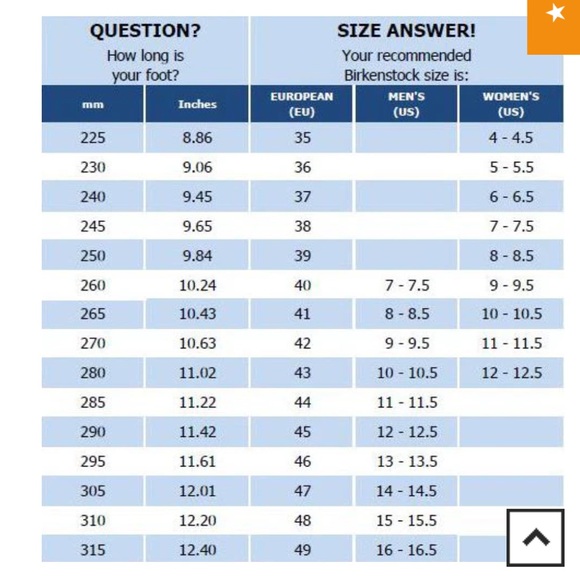 | QUESTION? How long is your foot? | | SIZE ANSWER! Your recommended Birkenstock size is: | | |
|---|---|---|---|---|
| mm | Inches | EUROPEAN (EU) | MEN'S (US) | WOMEN'S (US) |
| 225 | 8.86 | 35 | | 4 - 4.5 |
| 230 | 9.06 | 36 | | 5 - 5.5 |
| 240 | 9.45 | 37 | | 6 - 6.5 |
| 245 | 9.65 | 38 | | 7 - 7.5 |
| 250 | 9.84 | 39 | | 8 - 8.5 |
| 260 | 10.24 | 40 | 7 - 7.5 | 9 - 9.5 |
| 265 | 10.43 | 41 | 8 - 8.5 | 10 - 10.5 |
| 270 | 10.63 | 42 | 9 - 9.5 | 11 - 11.5 |
| 280 | 11.02 | 43 | 10 - 10.5 | 12 - 12.5 |
| 285 | 11.22 | 44 | 11 - 11.5 | |
| 290 | 11.42 | 45 | 12 - 12.5 | |
| 295 | 11.61 | 46 | 13 - 13.5 | |
| 305 | 12.01 | 47 | 14 - 14.5 | |
| 310 | 12.20 | 48 | 15 - 15.5 | |
| 315 | 12.40 | 49 | 16 - 16.5 | |